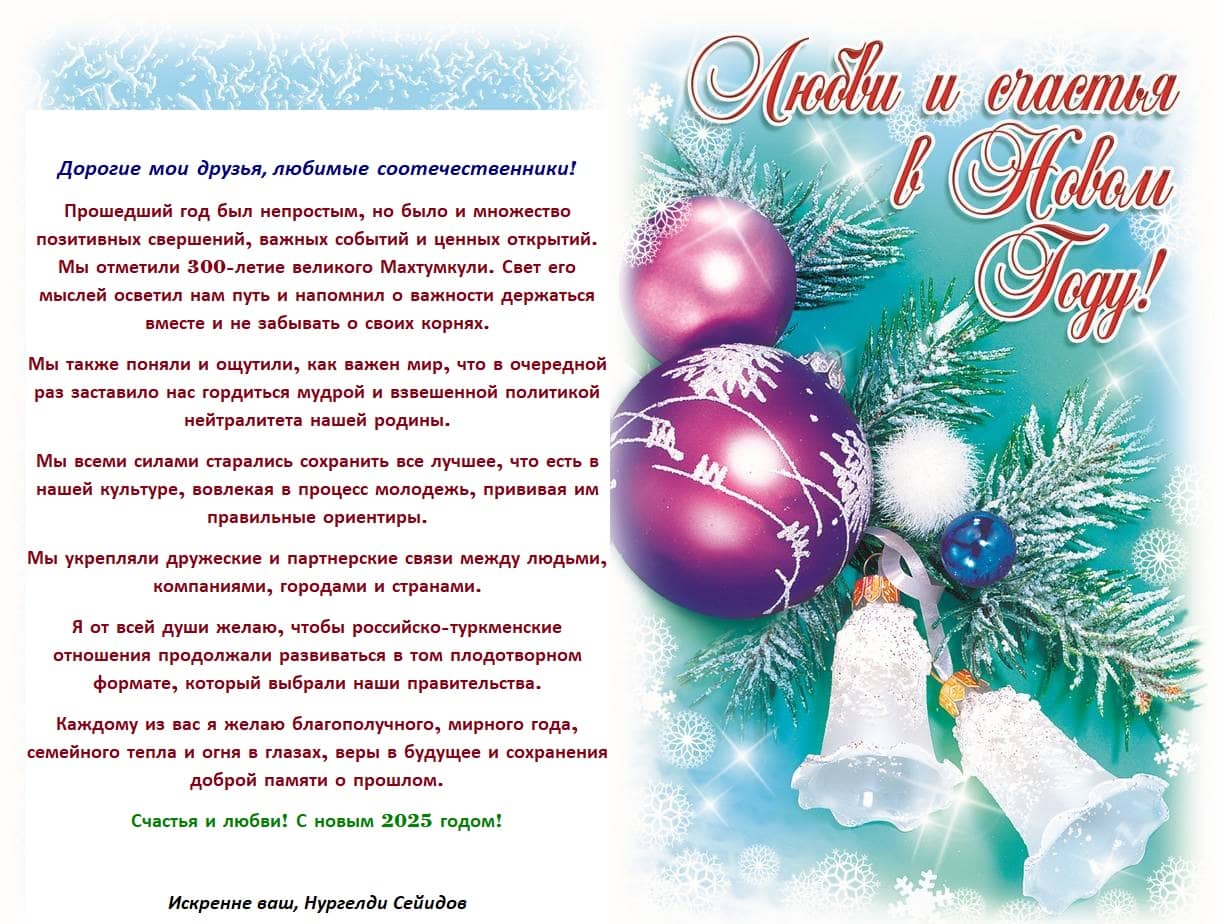 Дорогие мои друзья, любимые соотечественники!

Прошедший год был непростым, но было и множество позитивных свершений, важных событий и ценных открытий. Мы отметили 300-летие великого Махтумкули. Свет его мыслей осветил нам путь и напомнил о важности держаться вместе и не забывать о своих корнях.

Мы также поняли и ощутили, как важен мир, что в очередной раз заставило нас гордиться мудрой и взвешенной политикой нейтралитета нашей родины.

Мы всеми силами старались сохранить все лучшее, что есть в нашей культуре, вовлекая в процесс молодежь, прививая им правильные ориентиры.

Мы укрепляли дружеские и партнерские связи между людьми, компаниями, городами и странами.

Я от всей души желаю, чтобы российско-туркменские отношения продолжали развиваться в том плодотворном формате, который выбрали наши правительства.

Каждому из вас я желаю благополучного, мирного года, семейного тепла и огня в глазах, веры в будущее и сохранения доброй памяти о прошлом.

Счастья и любви! С новым 2025 годом!

Искренне ваш, Нургелди Сейидов

Любви и счастья в Новом Году!